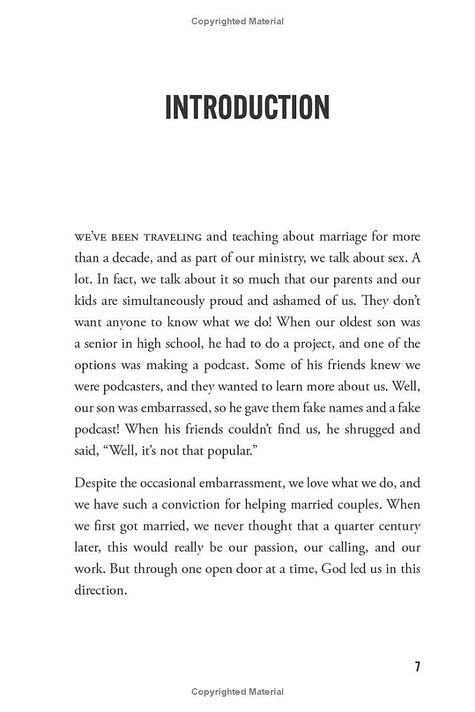 Copyrighted Material

INTRODUCTION

WE'VE BEEN TRAVELING and teaching about marriage for more than a decade, and as part of our ministry, we talk about sex. A lot. In fact, we talk about it so much that our parents and our kids are simultaneously proud and ashamed of us. They don't want anyone to know what we do! When our oldest son was a senior in high school, he had to do a project, and one of the options was making a podcast. Some of his friends knew we were podcasters, and they wanted to learn more about us. Well, our son was embarrassed, so he gave them fake names and a fake podcast! When his friends couldn't find us, he shrugged and said, "Well, it's not that popular."

Despite the occasional embarrassment, we love what we do, and we have such a conviction for helping married couples. When we first got married, we never thought that a quarter century later, this would really be our passion, our calling, and our work. But through one open door at a time, God led us in this direction.

7

Copyrighted Material